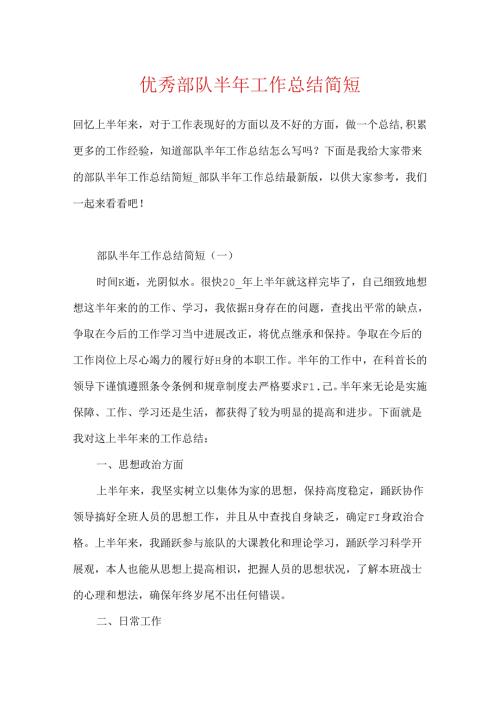 优秀部队半年工作总结简短

回忆上半年来，对于工作表现好的方面以及不好的方面，做一个总结,积累更多的工作经验，知道部队半年工作总结怎么写吗？下面是我给大家带来的部队半年工作总结简短_部队半年工作总结最新版，以供大家参考，我们一起来看看吧！

部队半年工作总结简短（一）

时间K逝，光阴似水。很快20_年上半年就这样完毕了，自己细致地想想这半年来的的工作、学习，我依据H身存在的问题，查找出平常的缺点，争取在今后的工作学习当中进展改正，将优点继承和保持。争取在今后的工作岗位上尽心竭力的履行好H身的本职工作。半年的工作中，在科首长的领导下谨慎遵照条令条例和规章制度去严格要求F1.己。半年来无论是实施保障、工作、学习还是生活，都获得了较为明显的提高和进步。下面就是我对这上半年来的工作总结：

一、思想政治方面

上半年来，我坚实树立以集体为家的思想，保持高度稳定，踊跃协作领导搞好全班人员的思想工作，并且从中查找自身缺乏，确定FI身政治合格。上半年来，我踊跃参与旅队的大课教化和理论学习，踊跃学习科学开展观，本人也能从思想上提高相识，把握人员的思想状况，了解本班战士的心理和想法，确保年终岁尾不出任何错误。

二、日常工作